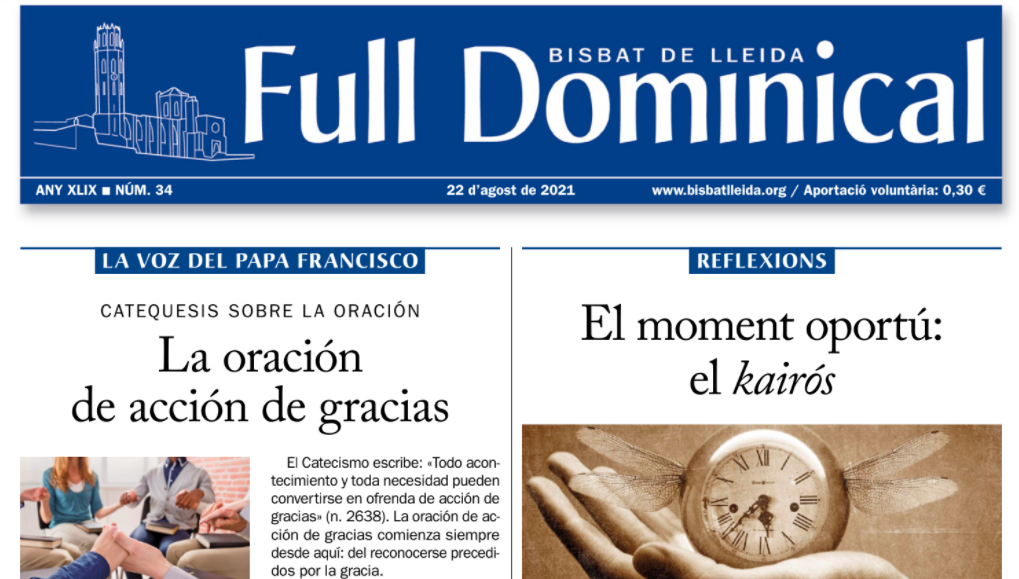 BISBAT DE LLEIDA
Full Dominical

ANY XLIX ■ NÚM. 34

22 d'agost de 2021

www.bisbatlleida.org / Aportació voluntària: 0,30 €

LA VOZ DEL PAPA FRANCISCO

CATEQUESIS SOBRE LA ORACIÓN

La oración de acción de gracias

El Catecismo escribe: «Todo acontecimiento y toda necesidad pueden convertirse en ofrenda de acción de gracias» (n. 2638). La oración de acción de gracias comienza siempre desde aquí: del reconocerse precedidos por la gracia.

REFLEXIONS

El moment oportú: el kairós